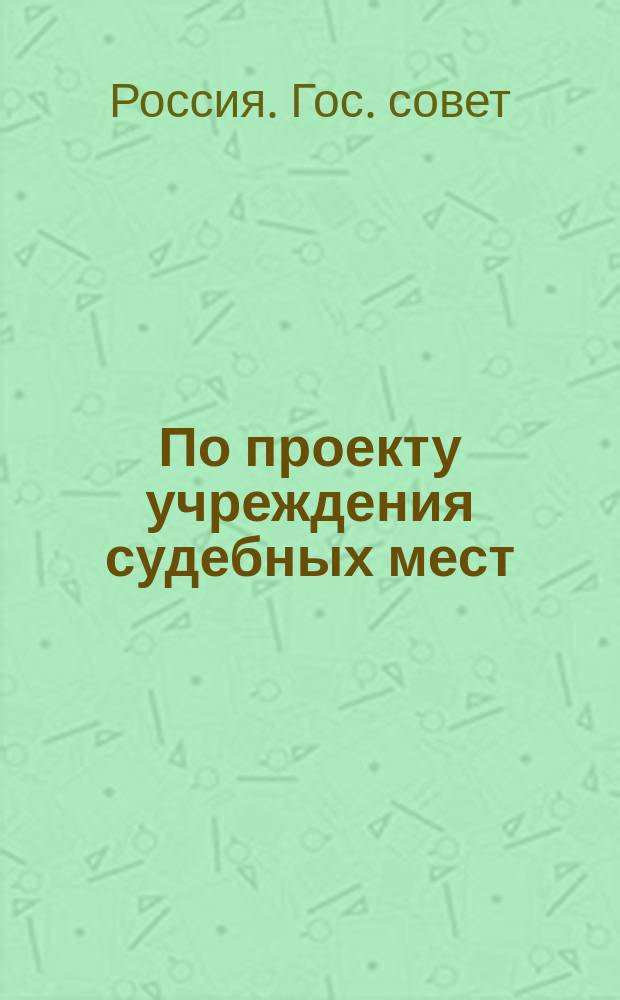 Россия. Гос. совет

По проекту учреждения судебных мест